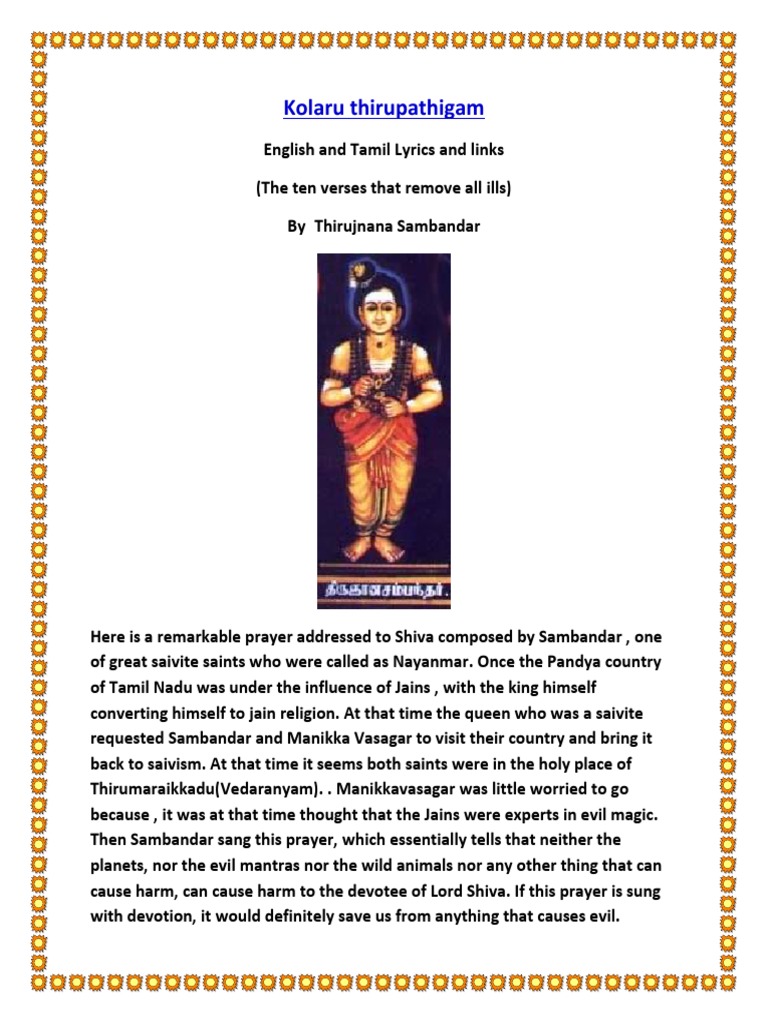 Kolaru thirupathigam

English and Tamil Lyrics and links

(The ten verses that remove all ills)

By Thirujnana Sambandar

திருஞானசம்பந்தர்.

Here is a remarkable prayer addressed to Shiva composed by Sambandar , one of great saivite saints who were called as Nayanmar. Once the Pandya country of Tamil Nadu was under the influence of Jains , with the king himself converting himself to jain religion. At that time the queen who was a saivite requested Sambandar and Manikka Vasagar to visit their country and bring it back to saivism. At that time it seems both saints were in the holy place of Thirumaraikkadu(Vedaranyam). . Manikkavasagar was little worried to go because , it was at that time thought that the Jains were experts in evil magic. Then Sambandar sang this prayer, which essentially tells that neither the planets, nor the evil mantras nor the wild animals nor any other thing that can cause harm, can cause harm to the devotee of Lord Shiva. If this prayer is sung with devotion, it would definitely save us from anything that causes evil.